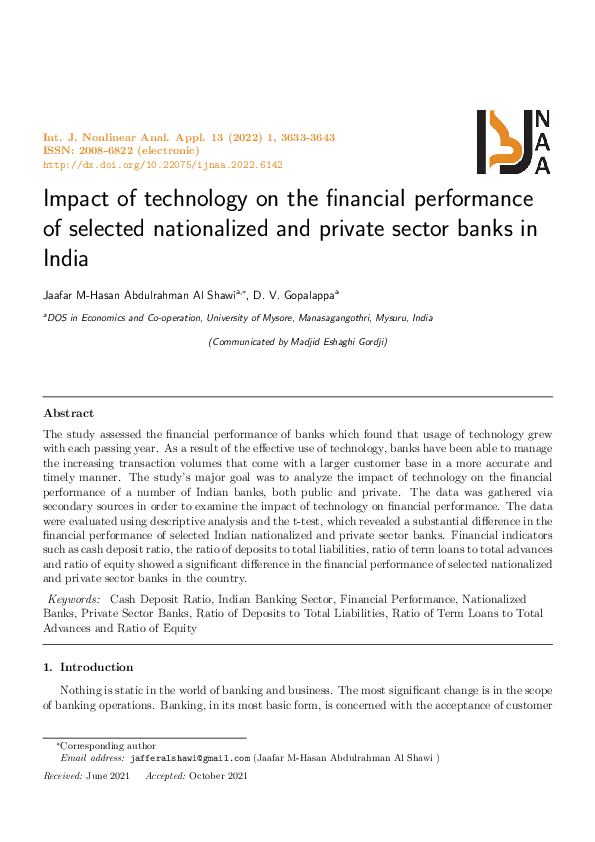 Int. J. Nonlinear Anal. Appl. 13 (2022) 1, 3633-3643
ISSN: 2008-6822 (electronic)
http://dx.doi.org/10.22075/ijnaa.2022.6142

IJNAA

Impact of technology on the financial performance of selected nationalized and private sector banks in India

Jaafar M-Hasan Abdulrahman Al Shawi$^{a,*}$, D. V. Gopalappa$^{a}$

$^{a}$DOS in Economics and Co-operation, University of Mysore, Manasagangothri, Mysuru, India

(Communicated by Madjid Eshaghi Gordji)

Abstract

The study assessed the financial performance of banks which found that usage of technology grew with each passing year. As a result of the effective use of technology, banks have been able to manage the increasing transaction volumes that come with a larger customer base in a more accurate and timely manner. The study's major goal was to analyze the impact of technology on the financial performance of a number of Indian banks, both public and private. The data was gathered via secondary sources in order to examine the impact of technology on financial performance. The data were evaluated using descriptive analysis and the t-test, which revealed a substantial difference in the financial performance of selected Indian nationalized and private sector banks. Financial indicators such as cash deposit ratio, the ratio of deposits to total liabilities, ratio of term loans to total advances and ratio of equity showed a significant difference in the financial performance of selected nationalized and private sector banks in the country.

Keywords: Cash Deposit Ratio, Indian Banking Sector, Financial Performance, Nationalized Banks, Private Sector Banks, Ratio of Deposits to Total Liabilities, Ratio of Term Loans to Total Advances and Ratio of Equity

1. Introduction

Nothing is static in the world of banking and business. The most significant change is in the scope of banking operations. Banking, in its most basic form, is concerned with the acceptance of customer

*Corresponding author
Email address: jafferalshawi@gmail.com (Jaafar M-Hasan Abdulrahman Al Shawi )

Received: June 2021 Accepted: October 2021